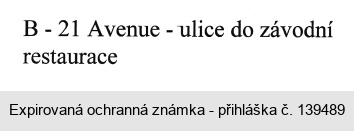 B - 21 Avenue - ulice do závodní restaurace

Expirovaná ochranná známka - přihláška č. 139489